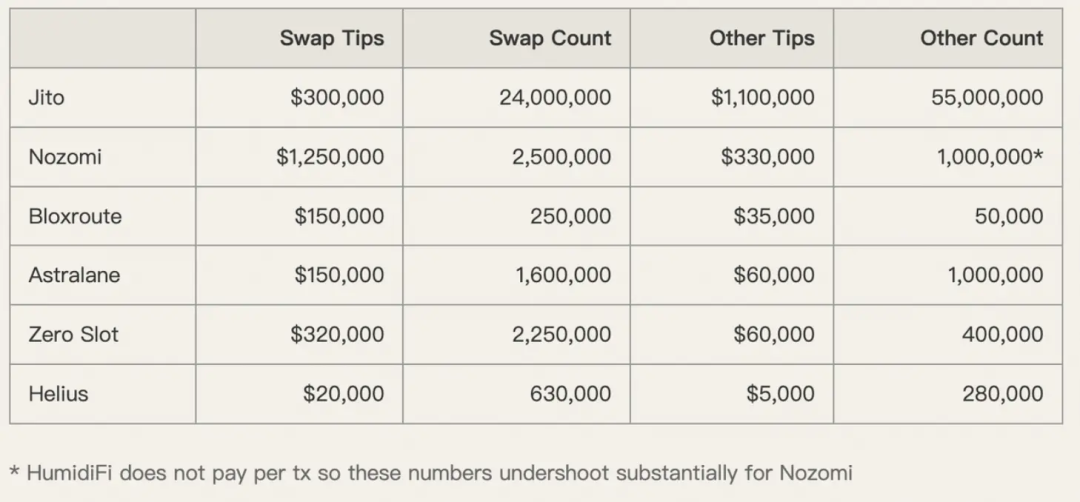 |  | Swap Tips | Swap Count | Other Tips | Other Count |
|---|---|---|---|---|
| Jito | $300,000 | 24,000,000 | $1,100,000 | 55,000,000 |
| Nozomi | $1,250,000 | 2,500,000 | $330,000 | 1,000,000* |
| Bloxroute | $150,000 | 250,000 | $35,000 | 50,000 |
| Astralane | $150,000 | 1,600,000 | $60,000 | 1,000,000 |
| Zero Slot | $320,000 | 2,250,000 | $60,000 | 400,000 |
| Helius | $20,000 | 630,000 | $5,000 | 280,000 |

* HumidiFi does not pay per tx so these numbers undershoot substantially for Nozomi